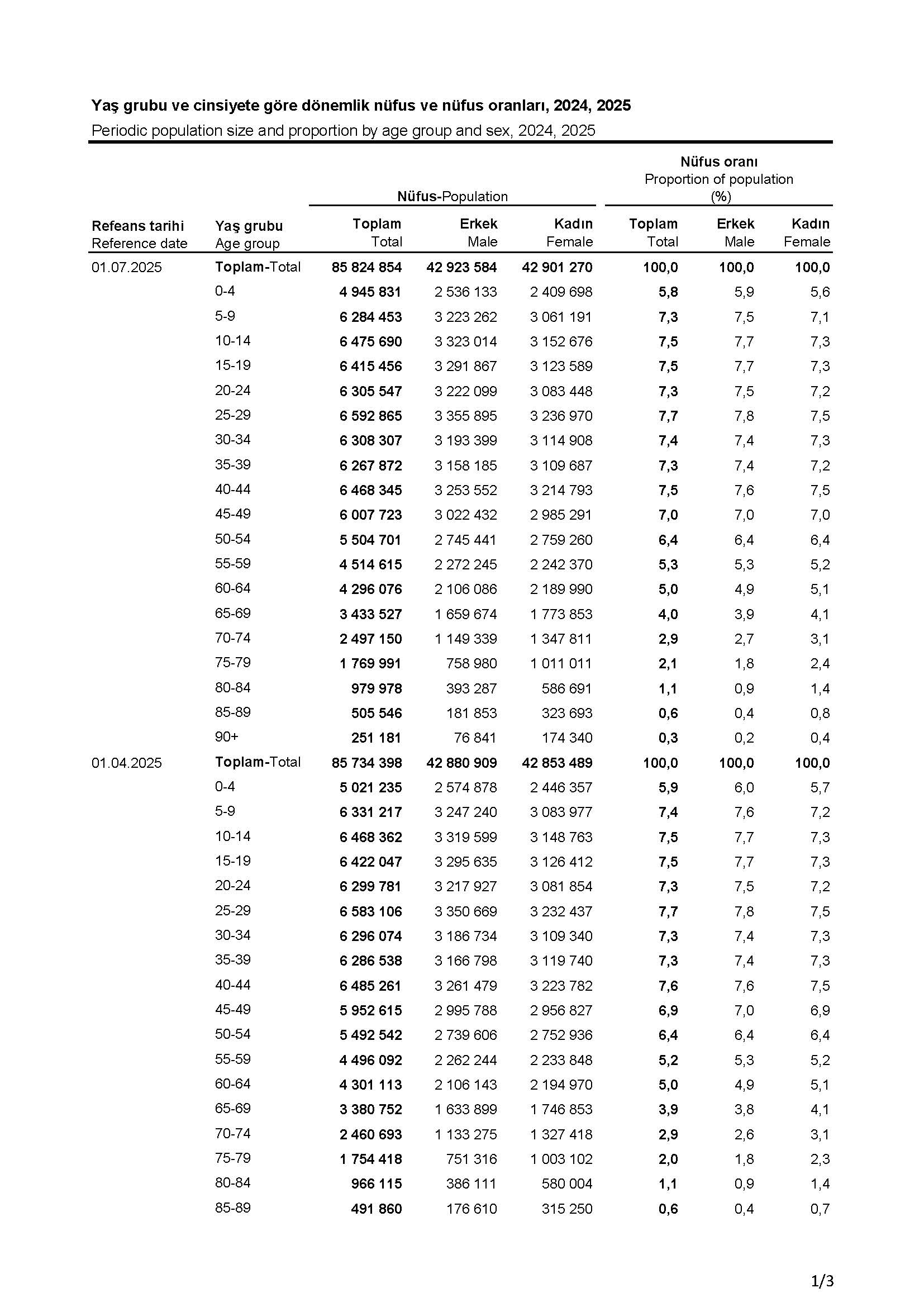 Yaş grubu ve cinsiyete göre dönemlik nüfus ve nüfus oranları, 2024, 2025
Periodic population size and proportion by age group and sex, 2024, 2025

| Refeans tarihi Reference date | Yaş grubu Age group | Nüfus-Population Toplam Total | Nüfus-Population Erkek Male | Nüfus-Population Kadın Female | Nüfus oranı Proportion of population (%) Toplam Total | Nüfus oranı Proportion of population (%) Erkek Male | Nüfus oranı Proportion of population (%) Kadın Female |
|---|---|---|---|---|---|---|---|
| 01.07.2025 | Toplam-Total | 85 824 854 | 42 923 584 | 42 901 270 | 100,0 | 100,0 | 100,0 |
| | 0-4 | 4 945 831 | 2 536 133 | 2 409 698 | 5,8 | 5,9 | 5,6 |
| | 5-9 | 6 284 453 | 3 223 262 | 3 061 191 | 7,3 | 7,5 | 7,1 |
| | 10-14 | 6 475 690 | 3 323 014 | 3 152 676 | 7,5 | 7,7 | 7,3 |
| | 15-19 | 6 415 456 | 3 291 867 | 3 123 589 | 7,5 | 7,7 | 7,3 |
| | 20-24 | 6 305 547 | 3 222 099 | 3 083 448 | 7,3 | 7,5 | 7,2 |
| | 25-29 | 6 592 865 | 3 355 895 | 3 236 970 | 7,7 | 7,8 | 7,5 |
| | 30-34 | 6 308 307 | 3 193 399 | 3 114 908 | 7,4 | 7,4 | 7,3 |
| | 35-39 | 6 267 872 | 3 158 185 | 3 109 687 | 7,3 | 7,4 | 7,2 |
| | 40-44 | 6 468 345 | 3 253 552 | 3 214 793 | 7,5 | 7,6 | 7,5 |
| | 45-49 | 6 007 723 | 3 022 432 | 2 985 291 | 7,0 | 7,0 | 7,0 |
| | 50-54 | 5 504 701 | 2 745 441 | 2 759 260 | 6,4 | 6,4 | 6,4 |
| | 55-59 | 4 514 615 | 2 272 245 | 2 242 370 | 5,3 | 5,3 | 5,2 |
| | 60-64 | 4 296 076 | 2 106 086 | 2 189 990 | 5,0 | 4,9 | 5,1 |
| | 65-69 | 3 433 527 | 1 659 674 | 1 773 853 | 4,0 | 3,9 | 4,1 |
| | 70-74 | 2 497 150 | 1 149 339 | 1 347 811 | 2,9 | 2,7 | 3,1 |
| | 75-79 | 1 769 991 | 758 980 | 1 011 011 | 2,1 | 1,8 | 2,4 |
| | 80-84 | 979 978 | 393 287 | 586 691 | 1,1 | 0,9 | 1,4 |
| | 85-89 | 505 546 | 181 853 | 323 693 | 0,6 | 0,4 | 0,8 |
| | 90+ | 251 181 | 76 841 | 174 340 | 0,3 | 0,2 | 0,4 |
| 01.04.2025 | Toplam-Total | 85 734 398 | 42 880 909 | 42 853 489 | 100,0 | 100,0 | 100,0 |
| | 0-4 | 5 021 235 | 2 574 878 | 2 446 357 | 5,9 | 6,0 | 5,7 |
| | 5-9 | 6 331 217 | 3 247 240 | 3 083 977 | 7,4 | 7,6 | 7,2 |
| | 10-14 | 6 468 362 | 3 319 599 | 3 148 763 | 7,5 | 7,7 | 7,3 |
| | 15-19 | 6 422 047 | 3 295 635 | 3 126 412 | 7,5 | 7,7 | 7,3 |
| | 20-24 | 6 299 781 | 3 217 927 | 3 081 854 | 7,3 | 7,5 | 7,2 |
| | 25-29 | 6 583 106 | 3 350 669 | 3 232 437 | 7,7 | 7,8 | 7,5 |
| | 30-34 | 6 296 074 | 3 186 734 | 3 109 340 | 7,3 | 7,4 | 7,3 |
| | 35-39 | 6 286 538 | 3 166 798 | 3 119 740 | 7,3 | 7,4 | 7,3 |
| | 40-44 | 6 485 261 | 3 261 479 | 3 223 782 | 7,6 | 7,6 | 7,5 |
| | 45-49 | 5 952 615 | 2 995 788 | 2 956 827 | 6,9 | 7,0 | 6,9 |
| | 50-54 | 5 492 542 | 2 739 606 | 2 752 936 | 6,4 | 6,4 | 6,4 |
| | 55-59 | 4 496 092 | 2 262 244 | 2 233 848 | 5,2 | 5,3 | 5,2 |
| | 60-64 | 4 301 113 | 2 106 143 | 2 194 970 | 5,0 | 4,9 | 5,1 |
| | 65-69 | 3 380 752 | 1 633 899 | 1 746 853 | 3,9 | 3,8 | 4,1 |
| | 70-74 | 2 460 693 | 1 133 275 | 1 327 418 | 2,9 | 2,6 | 3,1 |
| | 75-79 | 1 754 418 | 751 316 | 1 003 102 | 2,0 | 1,8 | 2,3 |
| | 80-84 | 966 115 | 386 111 | 580 004 | 1,1 | 0,9 | 1,4 |
| | 85-89 | 491 860 | 176 610 | 315 250 | 0,6 | 0,4 | 0,7 |

1/3